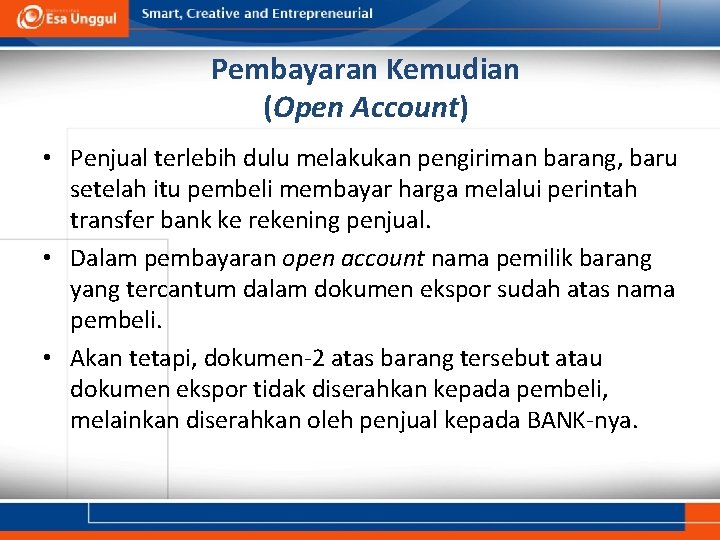 Esa Unggul

Smart, Creative and Entrepreneurial

Pembayaran Kemudian (Open Account)

• Penjual terlebih dulu melakukan pengiriman barang, baru setelah itu pembeli membayar harga melalui perintah transfer bank ke rekening penjual.

• Dalam pembayaran open account nama pemilik barang yang tercantum dalam dokumen ekspor sudah atas nama pembeli.

• Akan tetapi, dokumen-2 atas barang tersebut atau dokumen ekspor tidak diserahkan kepada pembeli, melainkan diserahkan oleh penjual kepada BANK-nya.